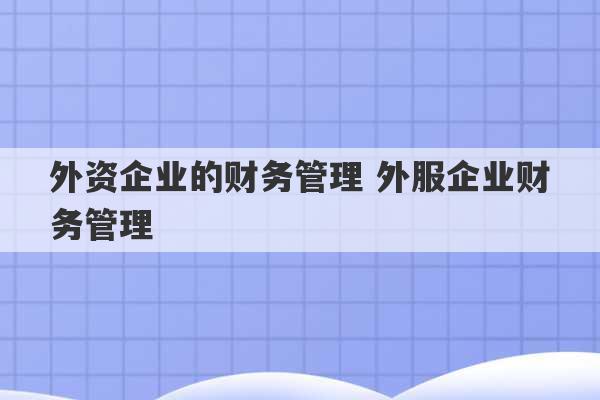 外资企业的财务管理 外服企业财务管理